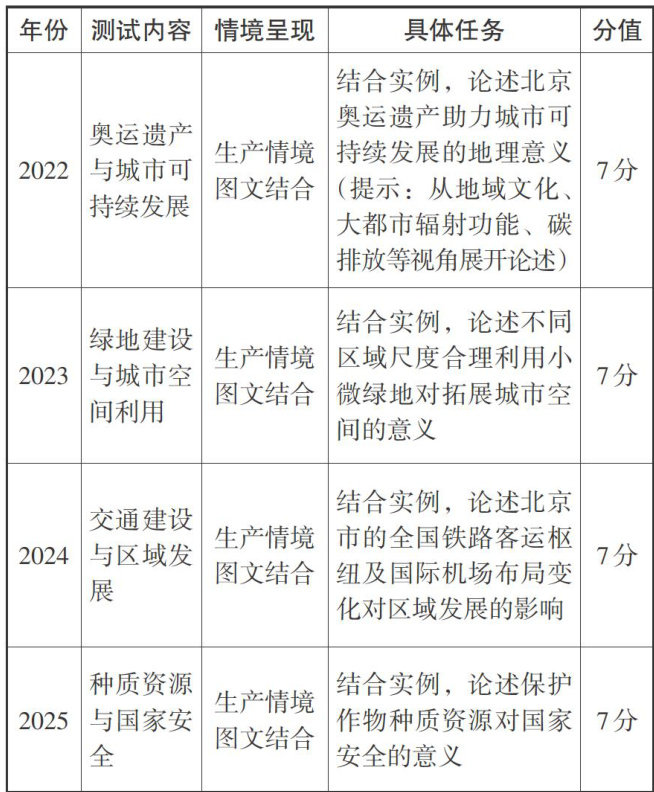 | 年份 | 测试内容 | 情境呈现 | 具体任务 | 分值 |
|---|---|---|---|---|
| 2022 | 奥运遗产与城市可持续发展 | 生产情境图文结合 | 结合实例，论述北京奥运遗产助力城市可持续发展的地理意义（提示：从地域文化、大都市辐射功能、碳排放等视角展开论述） | 7分 |
| 2023 | 绿地建设与城市空间利用 | 生产情境图文结合 | 结合实例，论述不同区域尺度合理利用小微绿地对拓展城市空间的意义 | 7分 |
| 2024 | 交通建设与区域发展 | 生产情境图文结合 | 结合实例，论述北京市的全国铁路客运枢纽及国际机场布局变化对区域发展的影响 | 7分 |
| 2025 | 种质资源与国家安全 | 生产情境图文结合 | 结合实例，论述保护作物种质资源对国家安全的意义 | 7分 |